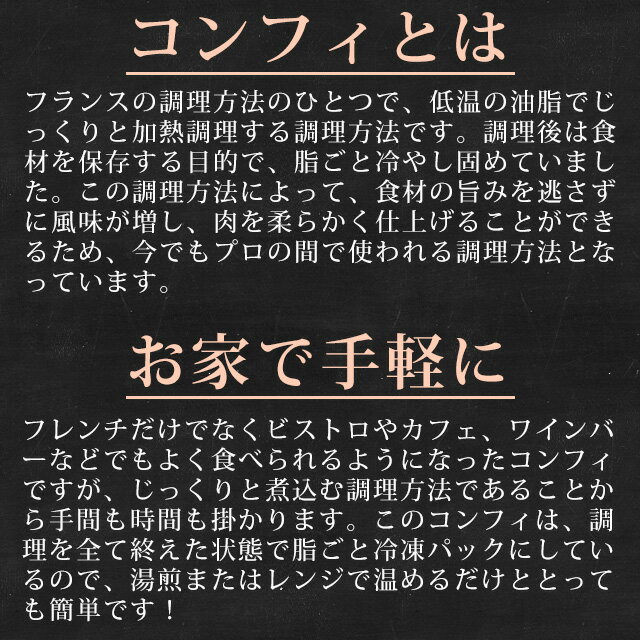 コンフィとは

フランスの調理方法のひとつで、低温の油脂でじっくりと加熱調理する調理方法です。調理後は食材を保存する目的で、脂ごと冷やし固めていました。この調理方法によって、食材の旨みを逃さずに風味が増し、肉を柔らかく仕上げることができるため、今でもプロの間で使われる調理方法となっています。

お家で手軽に

フレンチだけでなくビストロやカフェ、ワインバーなどでもよく食べられるようになったコンフィですが、じっくりと煮込む調理方法であることから手間も時間も掛かります。このコンフィは、調理を全て終えた状態で脂ごと冷凍パックにしているので、湯煎またはレンジで温めるだけととっても簡単です！